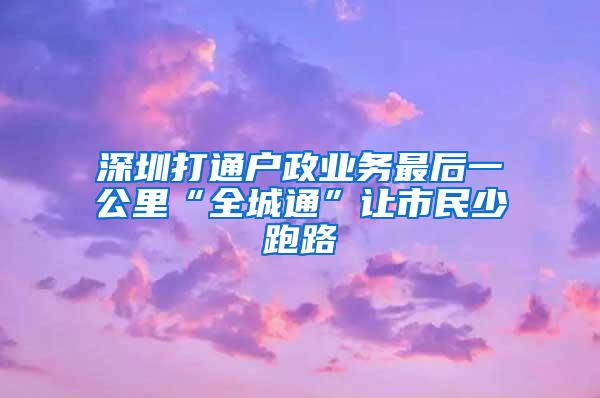 深圳打通户政业务最后一公里“全城通”让市民少跑路